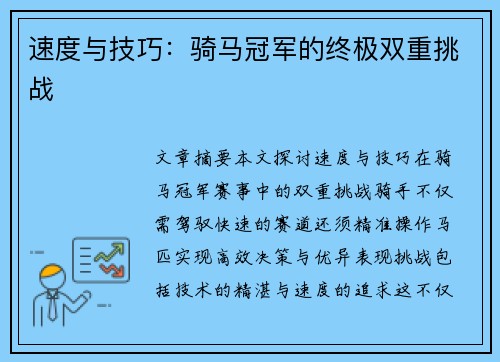 速度与技巧：骑马冠军的终极双重挑战

文章摘要本文探讨速度与技巧在骑马冠军赛事中的双重挑战骑手不仅需驾驭快速的赛道还须精准操作马匹实现高效决策与优异表现挑战包括技术的精湛与速度的追求这不仅